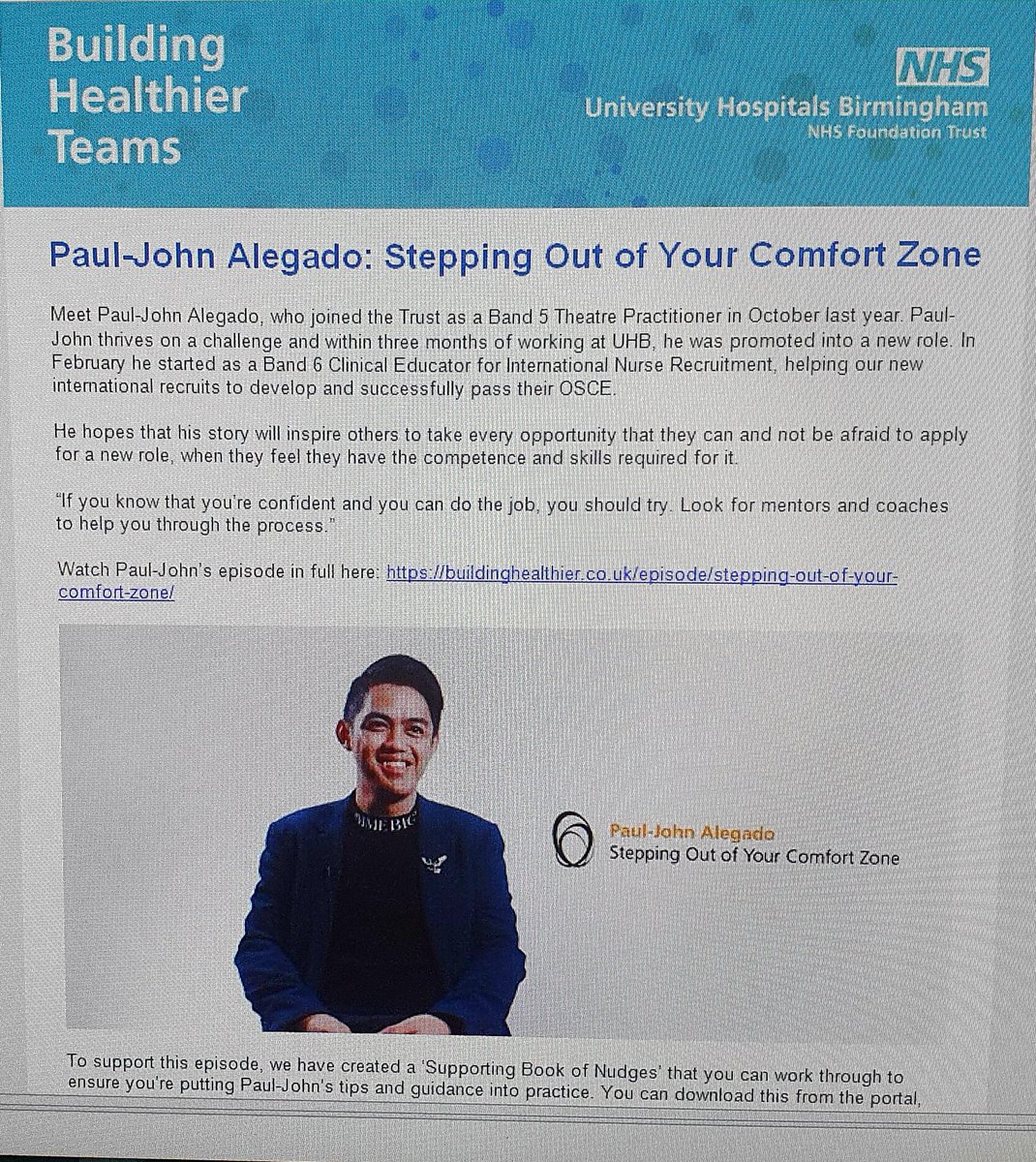 Building Healthier Teams

NHS
University Hospitals Birmingham
NHS Foundation Trust

Paul-John Alegado: Stepping Out of Your Comfort Zone

Meet Paul-John Alegado, who joined the Trust as a Band 5 Theatre Practitioner in October last year. Paul-John thrives on a challenge and within three months of working at UHB, he was promoted into a new role. In February he started as a Band 6 Clinical Educator for International Nurse Recruitment, helping our new international recruits to develop and successfully pass their OSCE.

He hopes that his story will inspire others to take every opportunity that they can and not be afraid to apply for a new role, when they feel they have the competence and skills required for it.

"If you know that you're confident and you can do the job, you should try. Look for mentors and coaches to help you through the process."

Watch Paul-John's episode in full here: https://buildinghealthier.co.uk/episode/stepping-out-of-your-comfort-zone/

Paul-John Alegado
Stepping Out of Your Comfort Zone

To support this episode, we have created a 'Supporting Book of Nudges' that you can work through to ensure you're putting Paul-John's tips and guidance into practice. You can download this from the portal,